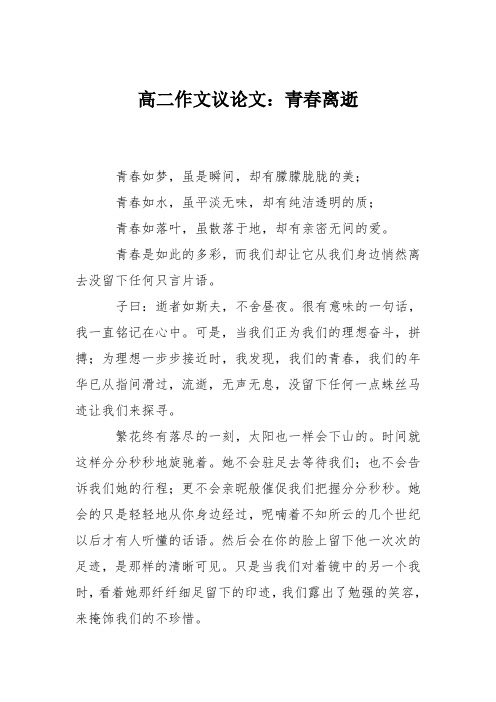 高二作文议论文：青春离逝

青春如梦，虽是瞬间，却有朦朦胧胧的美；

青春如水，虽平淡无味，却有纯洁透明的质；

青春如落叶，虽散落于地，却有亲密无间的爱。

青春是如此的多彩，而我们却让它从我们身边悄然离去没留下任何只言片语。

子曰：逝者如斯夫，不舍昼夜。很有意味的一句话，我一直铭记在心中。可是，当我们正为我们的理想奋斗，拼搏；为理想一步步接近时，我发现，我们的青春，我们的年华已从指间滑过，流逝，无声无息，没留下任何一点蛛丝马迹让我们来探寻。

繁花终有落尽的一刻，太阳也一样会下山的。时间就这样分分秒秒地旋驰着。她不会驻足去等待我们；也不会告诉我们她的行程；更不会亲昵般催促我们把握分分秒秒。她会的只是轻轻地从你身边经过，呢喃着不知所云的几个世纪以后才有人听懂的话语。然后会在你的脸上留下他一次次的足迹，是那样的清晰可见。只是当我们对着镜中的另一个我时，看着她那纤纤细足留下的印迹，我们露出了勉强的笑容，来掩饰我们的不珍惜。